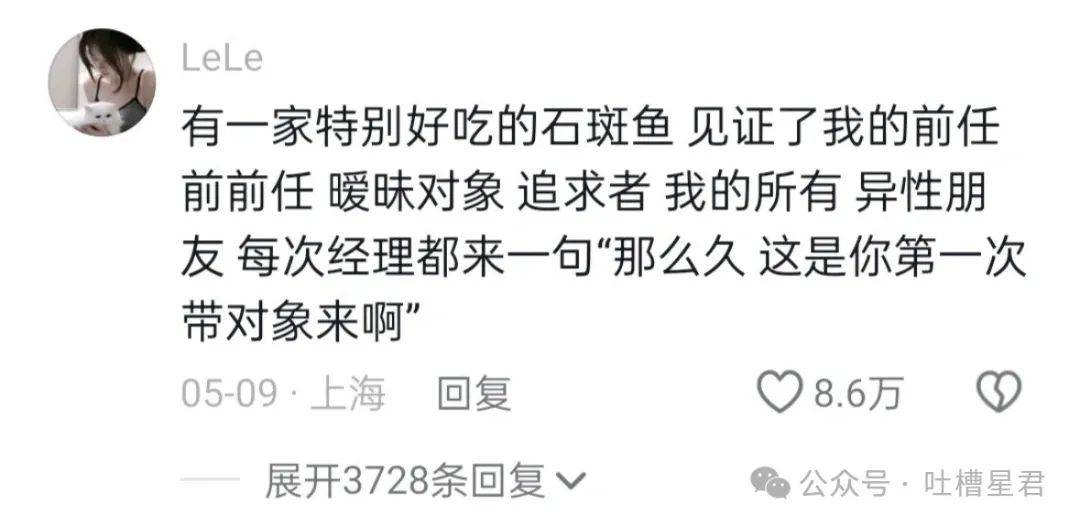 LeLe

有一家特别好吃的石斑鱼 见证了我的前任 前前任 暧昧对象 追求者 我的所有 异性朋友 每次经理都来一句“那么久 这是你第一次带对象来啊”

05-09 · 上海 回复 8.6万

展开3728条回复

公众号 · 吐槽星君